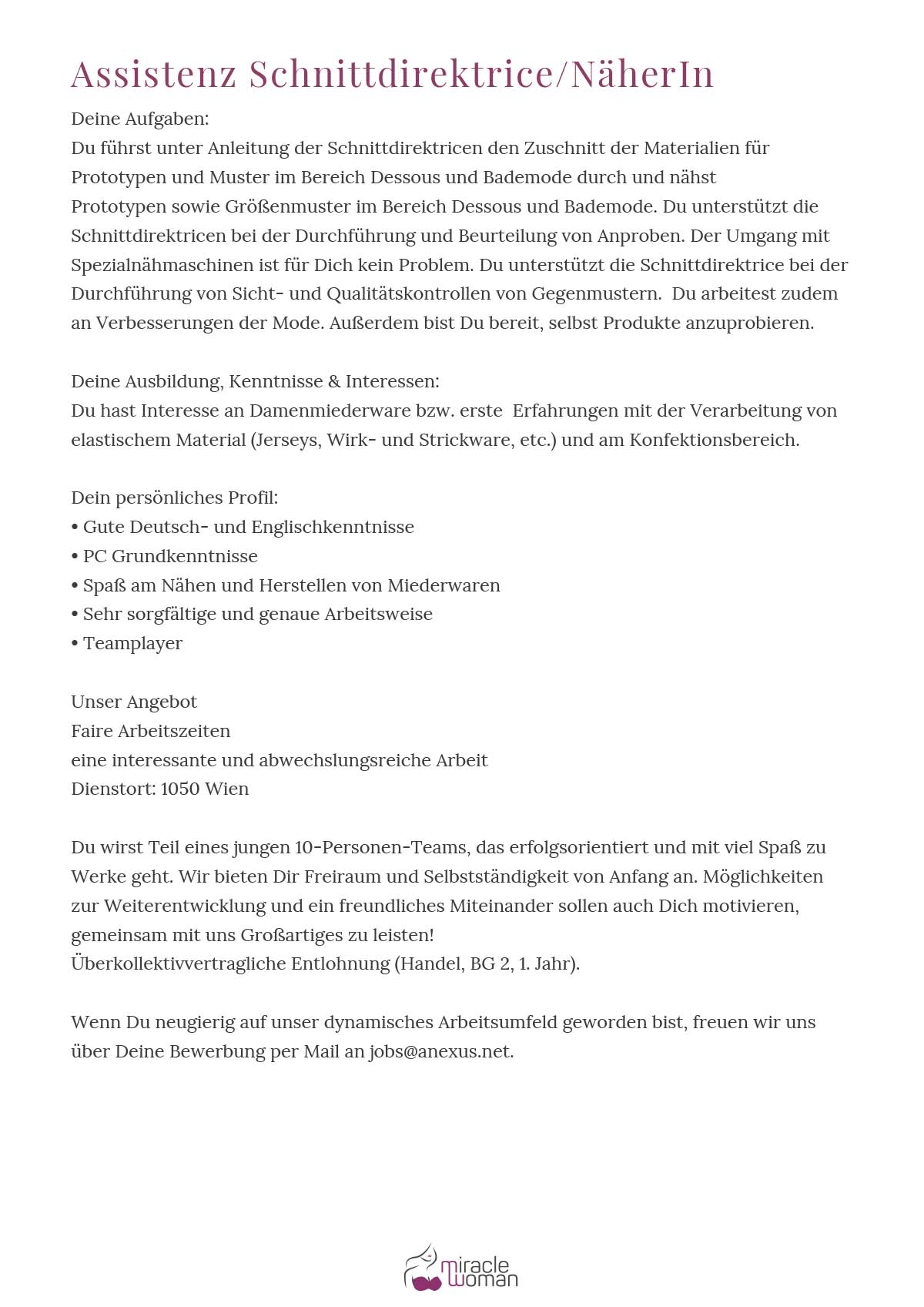 Assistenz Schnittdirektrice/NäherIn

Deine Aufgaben:
Du führst unter Anleitung der Schnittdirektricen den Zuschnitt der Materialien für Prototypen und Muster im Bereich Dessous und Bademode durch und nähst Prototypen sowie Größenmuster im Bereich Dessous und Bademode. Du unterstützt die Schnittdirektricen bei der Durchführung und Beurteilung von Anproben. Der Umgang mit Spezialnähmaschinen ist für Dich kein Problem. Du unterstützt die Schnittdirektrice bei der Durchführung von Sicht- und Qualitätskontrollen von Gegenmustern. Du arbeitest zudem an Verbesserungen der Mode. Außerdem bist Du bereit, selbst Produkte anzuprobieren.

Deine Ausbildung, Kenntnisse & Interessen:
Du hast Interesse an Damenmiederware bzw. erste Erfahrungen mit der Verarbeitung von elastischem Material (Jerseys, Wirk- und Strickware, etc.) und am Konfektionsbereich.

Dein persönliches Profil:
• Gute Deutsch- und Englischkenntnisse
• PC Grundkenntnisse
• Spaß am Nähen und Herstellen von Miederwaren
• Sehr sorgfältige und genaue Arbeitsweise
• Teamplayer

Unser Angebot
Faire Arbeitszeiten
eine interessante und abwechslungsreiche Arbeit
Dienstort: 1050 Wien

Du wirst Teil eines jungen 10-Personen-Teams, das erfolgsorientiert und mit viel Spaß zu Werke geht. Wir bieten Dir Freiraum und Selbstständigkeit von Anfang an. Möglichkeiten zur Weiterentwicklung und ein freundliches Miteinander sollen auch Dich motivieren, gemeinsam mit uns Großartiges zu leisten!
Überkollektivvertragliche Entlohnung (Handel, BG 2, 1. Jahr).

Wenn Du neugierig auf unser dynamisches Arbeitsumfeld geworden bist, freuen wir uns über Deine Bewerbung per Mail an jobs@anexus.net.

miracle woman